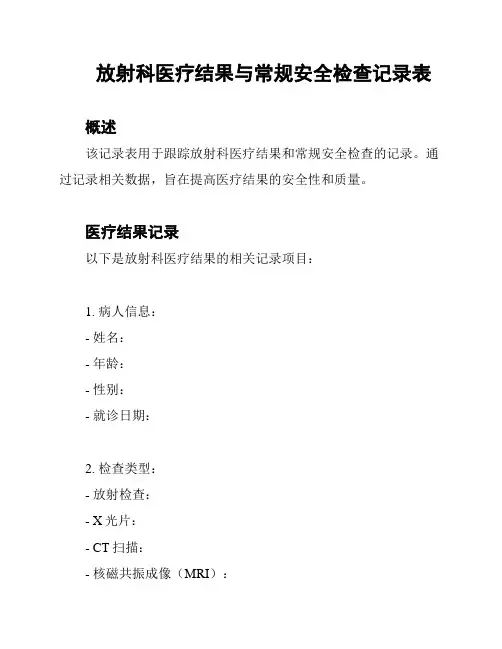 放射科医疗结果与常规安全检查记录表

概述

该记录表用于跟踪放射科医疗结果和常规安全检查的记录。通过记录相关数据，旨在提高医疗结果的安全性和质量。

医疗结果记录

以下是放射科医疗结果的相关记录项目：

1. 病人信息：
- 姓名：
- 年龄：
- 性别：
- 就诊日期：

2. 检查类型：
- 放射检查：
- X 光片：
- CT 扫描：
- 核磁共振成像（MRI）：